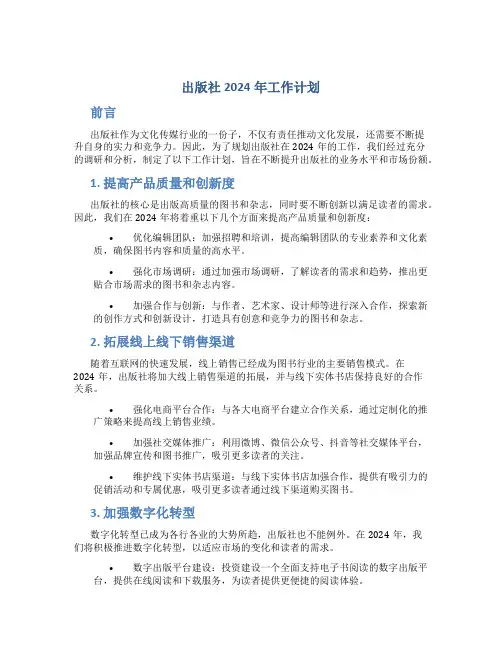 出版社 2024 年工作计划

前言

出版社作为文化传媒行业的一份子，不仅有责任推动文化发展，还需要不断提升自身的实力和竞争力。因此，为了规划出版社在 2024 年的工作，我们经过充分的调研和分析，制定了以下工作计划，旨在不断提升出版社的业务水平和市场份额。

1. 提高产品质量和创新度

出版社的核心是出版高质量的图书和杂志，同时要不断创新以满足读者的需求。因此，我们在 2024 年将着重以下几个方面来提高产品质量和创新度：

• 优化编辑团队：加强招聘和培训，提高编辑团队的专业素养和文化素质，确保图书内容和质量的高水平。

• 强化市场调研：通过加强市场调研，了解读者的需求和趋势，推出更贴合市场需求的图书和杂志内容。

• 加强合作与创新：与作者、艺术家、设计师等进行深入合作，探索新的创作方式和创新设计，打造具有创意和竞争力的图书和杂志。

2. 拓展线上线下销售渠道

随着互联网的快速发展，线上销售已经成为图书行业的主要销售模式。在 2024 年，出版社将加大线上销售渠道的拓展，并与线下实体书店保持良好的合作关系。

• 强化电商平台合作：与各大电商平台建立合作关系，通过定制化的推广策略来提高线上销售业绩。

• 加强社交媒体推广：利用微博、微信公众号、抖音等社交媒体平台，加强品牌宣传和图书推广，吸引更多读者的关注。

• 维护线下实体书店渠道：与线下实体书店加强合作，提供有吸引力的促销活动和专属优惠，吸引更多读者通过线下渠道购买图书。

3. 加强数字化转型

数字化转型已成为各行各业的大势所趋，出版社也不能例外。在 2024 年，我们将积极推进数字化转型，以适应市场的变化和读者的需求。

• 数字出版平台建设：投资建设一个全面支持电子书阅读的数字出版平台，提供在线阅读和下载服务，为读者提供更便捷的阅读体验。